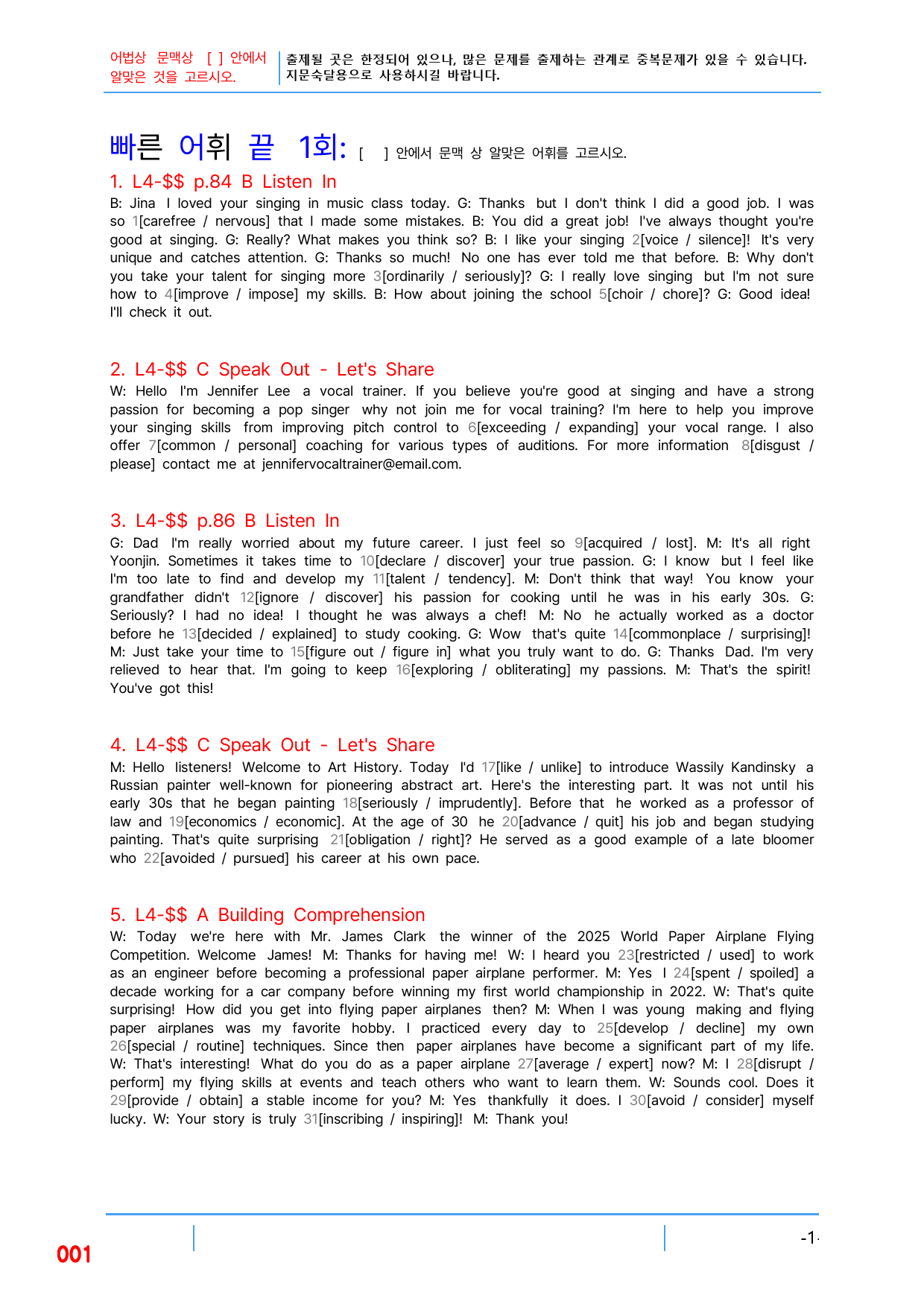 어법상 문맥상 [ ] 안에서 알맞은 것을 고르시오.

출제될 곳은 한정되어 있으나, 많은 문제를 출제하는 관계로 중복문제가 있을 수 있습니다. 지문숙달용으로 사용하시길 바랍니다.

빠른 어휘 끝 1회: [ ] 안에서 문맥 상 알맞은 어휘를 고르시오.

1. L4-$$ p.84 B Listen In

B: Jina I loved your singing in music class today. G: Thanks but I don't think I did a good job. I was so 1[carefree / nervous] that I made some mistakes. B: You did a great job! I've always thought you're good at singing. G: Really? What makes you think so? B: I like your singing 2[voice / silence]! It's very unique and catches attention. G: Thanks so much! No one has ever told me that before. B: Why don't you take your talent for singing more 3[ordinarily / seriously]? G: I really love singing but I'm not sure how to 4[improve / impose] my skills. B: How about joining the school 5[choir / chore]? G: Good idea! I'll check it out.

2. L4-$$ C Speak Out - Let's Share

W: Hello I'm Jennifer Lee a vocal trainer. If you believe you're good at singing and have a strong passion for becoming a pop singer why not join me for vocal training? I'm here to help you improve your singing skills from improving pitch control to 6[exceeding / expanding] your vocal range. I also offer 7[common / personal] coaching for various types of auditions. For more information 8[disgust / please] contact me at jennifervocaltrainer@email.com.

3. L4-$$ p.86 B Listen In

G: Dad I'm really worried about my future career. I just feel so 9[acquired / lost]. M: It's all right Yoonjin. Sometimes it takes time to 10[declare / discover] your true passion. G: I know but I feel like I'm too late to find and develop my 11[talent / tendency]. M: Don't think that way! You know your grandfather didn't 12[ignore / discover] his passion for cooking until he was in his early 30s. G: Seriously? I had no idea! I thought he was always a chef! M: No he actually worked as a doctor before he 13[decided / explained] to study cooking. G: Wow that's quite 14[commonplace / surprising]! M: Just take your time to 15[figure out / figure in] what you truly want to do. G: Thanks Dad. I'm very relieved to hear that. I'm going to keep 16[exploring / obliterating] my passions. M: That's the spirit! You've got this!

4. L4-$$ C Speak Out - Let's Share

M: Hello listeners! Welcome to Art History. Today I'd 17[like / unlike] to introduce Wassily Kandinsky a Russian painter well-known for pioneering abstract art. Here's the interesting part. It was not until his early 30s that he began painting 18[seriously / imprudently]. Before that he worked as a professor of law and 19[economics / economic]. At the age of 30 he 20[advance / quit] his job and began studying painting. That's quite surprising 21[obligation / right]? He served as a good example of a late bloomer who 22[avoided / pursued] his career at his own pace.

5. L4-$$ A Building Comprehension

W: Today we're here with Mr. James Clark the winner of the 2025 World Paper Airplane Flying Competition. Welcome James! M: Thanks for having me! W: I heard you 23[restricted / used] to work as an engineer before becoming a professional paper airplane performer. M: Yes I 24[spent / spoiled] a decade working for a car company before winning my first world championship in 2022. W: That's quite surprising! How did you get into flying paper airplanes then? M: When I was young making and flying paper airplanes was my favorite hobby. I practiced every day to 25[develop / decline] my own 26[special / routine] techniques. Since then paper airplanes have become a significant part of my life. W: That's interesting! What do you do as a paper airplane 27[average / expert] now? M: I 28[disrupt / perform] my flying skills at events and teach others who want to learn them. W: Sounds cool. Does it 29[provide / obtain] a stable income for you? M: Yes thankfully it does. I 30[avoid / consider] myself lucky. W: Your story is truly 31[inscribing / inspiring]! M: Thank you!

001

-1-